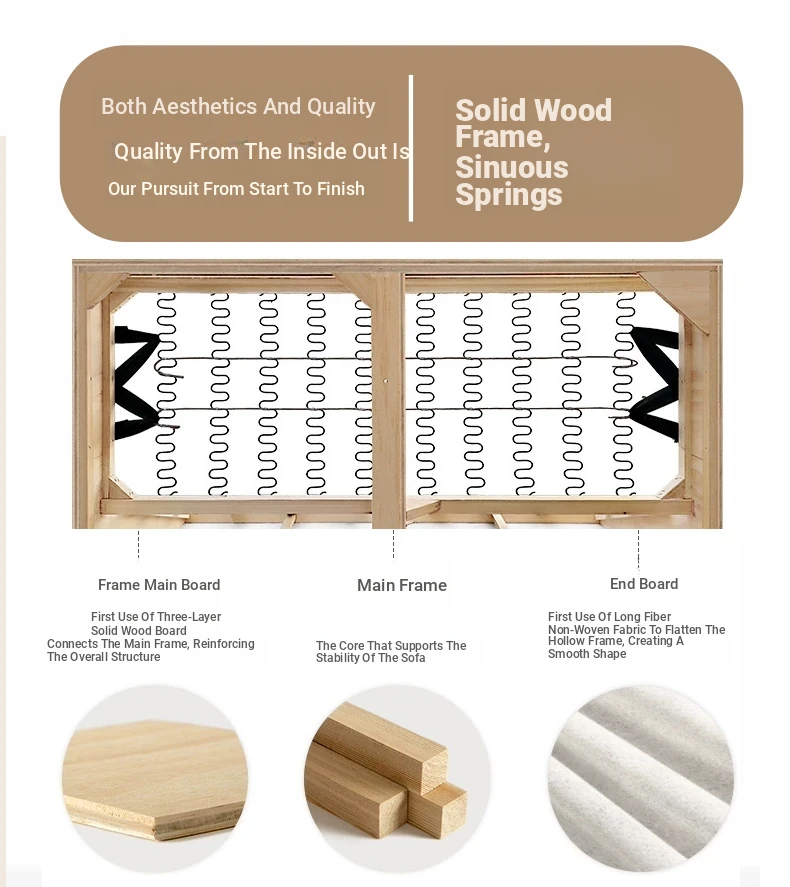 Both Aesthetics And Quality
Quality From The Inside Out Is
Our Pursuit From Start To Finish

Solid Wood Frame, Sinuous Springs

Frame Main Board

First Use Of Three-Layer Solid Wood Board Connects The Main Frame, Reinforcing The Overall Structure

Main Frame

The Core That Supports The Stability Of The Sofa

End Board

First Use Of Long Fiber Non-Woven Fabric To Flatten The Hollow Frame, Creating A Smooth Shape